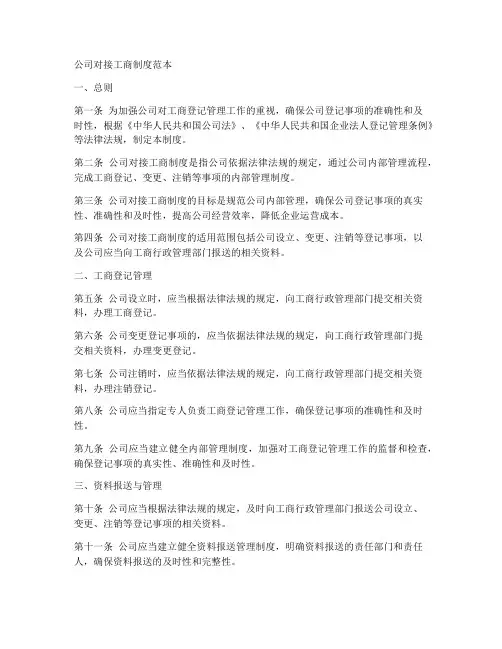 公司对接工商制度范本

一、总则

第一条 为加强公司对工商登记管理工作的重视，确保公司登记事项的准确性和及时性，根据《中华人民共和国公司法》、《中华人民共和国企业法人登记管理条例》等法律法规，制定本制度。

第二条 公司对接工商制度是指公司依据法律法规的规定，通过公司内部管理流程，完成工商登记、变更、注销等事项的内部管理制度。

第三条 公司对接工商制度的目标是规范公司内部管理，确保公司登记事项的真实性、准确性和及时性，提高公司经营效率，降低企业运营成本。

第四条 公司对接工商制度的适用范围包括公司设立、变更、注销等登记事项，以及公司应当向工商行政管理部门报送的相关资料。

二、工商登记管理

第五条 公司设立时，应当根据法律法规的规定，向工商行政管理部门提交相关资料，办理工商登记。

第六条 公司变更登记事项的，应当依据法律法规的规定，向工商行政管理部门提交相关资料，办理变更登记。

第七条 公司注销时，应当依据法律法规的规定，向工商行政管理部门提交相关资料，办理注销登记。

第八条 公司应当指定专人负责工商登记管理工作，确保登记事项的准确性和及时性。

第九条 公司应当建立健全内部管理制度，加强对工商登记管理工作的监督和检查，确保登记事项的真实性、准确性和及时性。

三、资料报送与管理

第十条 公司应当根据法律法规的规定，及时向工商行政管理部门报送公司设立、变更、注销等登记事项的相关资料。

第十一条 公司应当建立健全资料报送管理制度，明确资料报送的责任部门和责任人，确保资料报送的及时性和完整性。